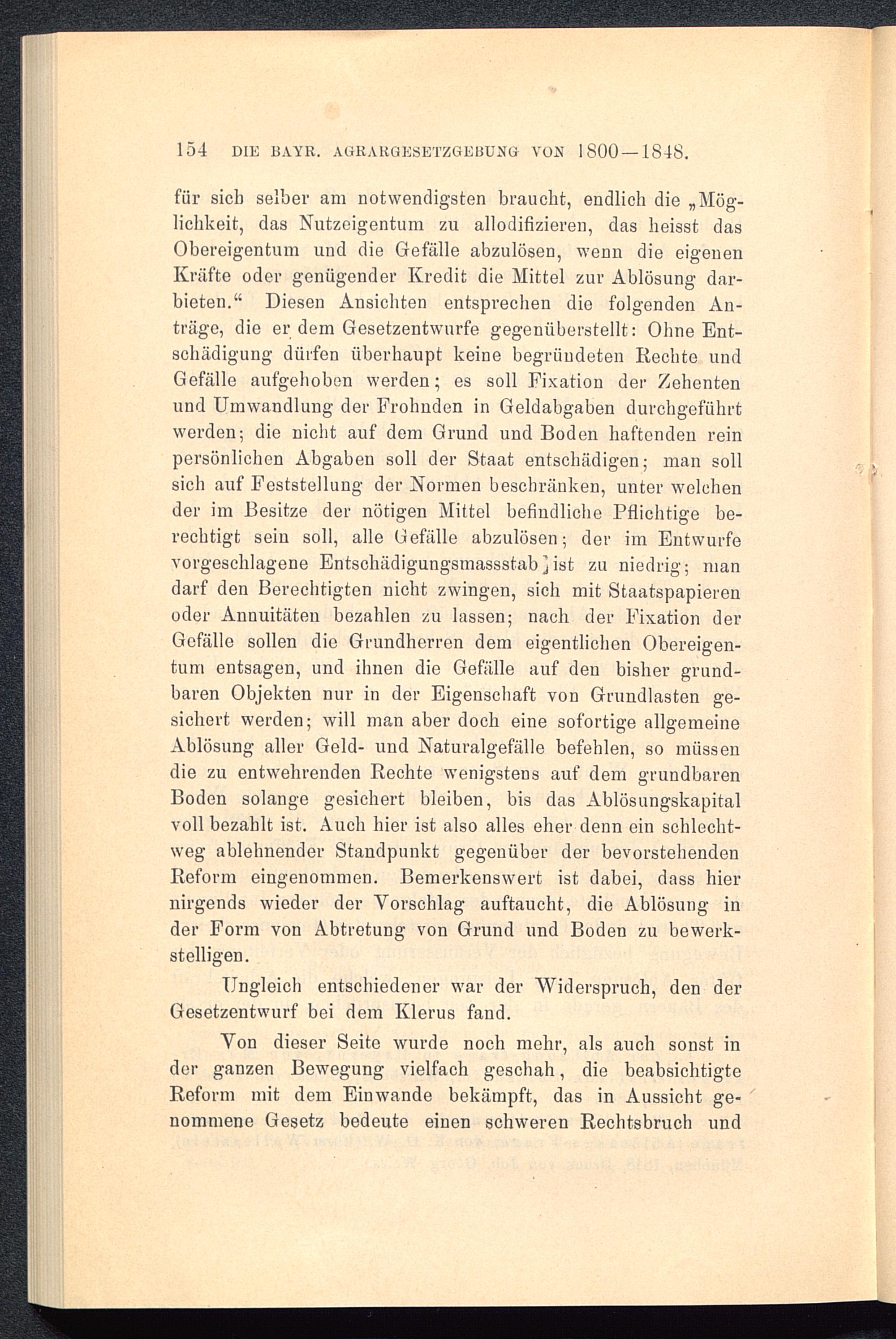 154 DIE BAYR. AGRARGESETZGEBUNG VON 1800—1848.

für sich selber am notwendigsten braucht, endlich die „Möglichkeit, das Nutzeigentum zu allodifizieren, das heisst das Obereigentum und die Gefälle abzulösen, wenn die eigenen Kräfte oder genügender Kredit die Mittel zur Ablösung darbieten.“ Diesen Ansichten entsprechen die folgenden Anträge, die er dem Gesetzentwurfe gegenüberstellt: Ohne Entschädigung dürfen überhaupt keine begründeten Rechte und Gefälle aufgehoben werden; es soll Fixation der Zehenten und Umwandlung der Frohnden in Geldabgaben durchgeführt werden; die nicht auf dem Grund und Boden haftenden rein persönlichen Abgaben soll der Staat entschädigen; man soll sich auf Feststellung der Normen beschränken, unter welchen der im Besitze der nötigen Mittel befindliche Pflichtige berechtigt sein soll, alle Gefälle abzulösen; der im Entwurfe vorgeschlagene Entschädigungsmassstab ist zu niedrig; man darf den Berechtigten nicht zwingen, sich mit Staatspapieren oder Annuitäten bezahlen zu lassen; nach der Fixation der Gefälle sollen die Grundherren dem eigentlichen Obereigentum entsagen, und ihnen die Gefälle auf den bisher grundbaren Objekten nur in der Eigenschaft von Grundlasten gesichert werden; will man aber doch eine sofortige allgemeine Ablösung aller Geld- und Naturalgefälle befehlen, so müssen die zu entwehrenden Rechte wenigstens auf dem grundbaren Boden solange gesichert bleiben, bis das Ablösungskapital voll bezahlt ist. Auch hier ist also alles eher denn ein schlechtweg ablehnender Standpunkt gegenüber der bevorstehenden Reform eingenommen. Bemerkenswert ist dabei, dass hier nirgends wieder der Vorschlag auftaucht, die Ablösung in der Form von Abtretung von Grund und Boden zu bewerkstelligen.

Ungleich entschiedener war der Widerspruch, den der Gesetzentwurf bei dem Klerus fand.

Von dieser Seite wurde noch mehr, als auch sonst in der ganzen Bewegung vielfach geschah, die beabsichtigte Reform mit dem Einwande bekämpft, das in Aussicht genommene Gesetz bedeute einen schweren Rechtsbruch und